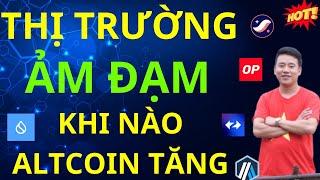 THỊ TRƯỜNG
HOT!
ẢM ĐẠM
OP
KHI NÀO
ALTCOIN TĂNG